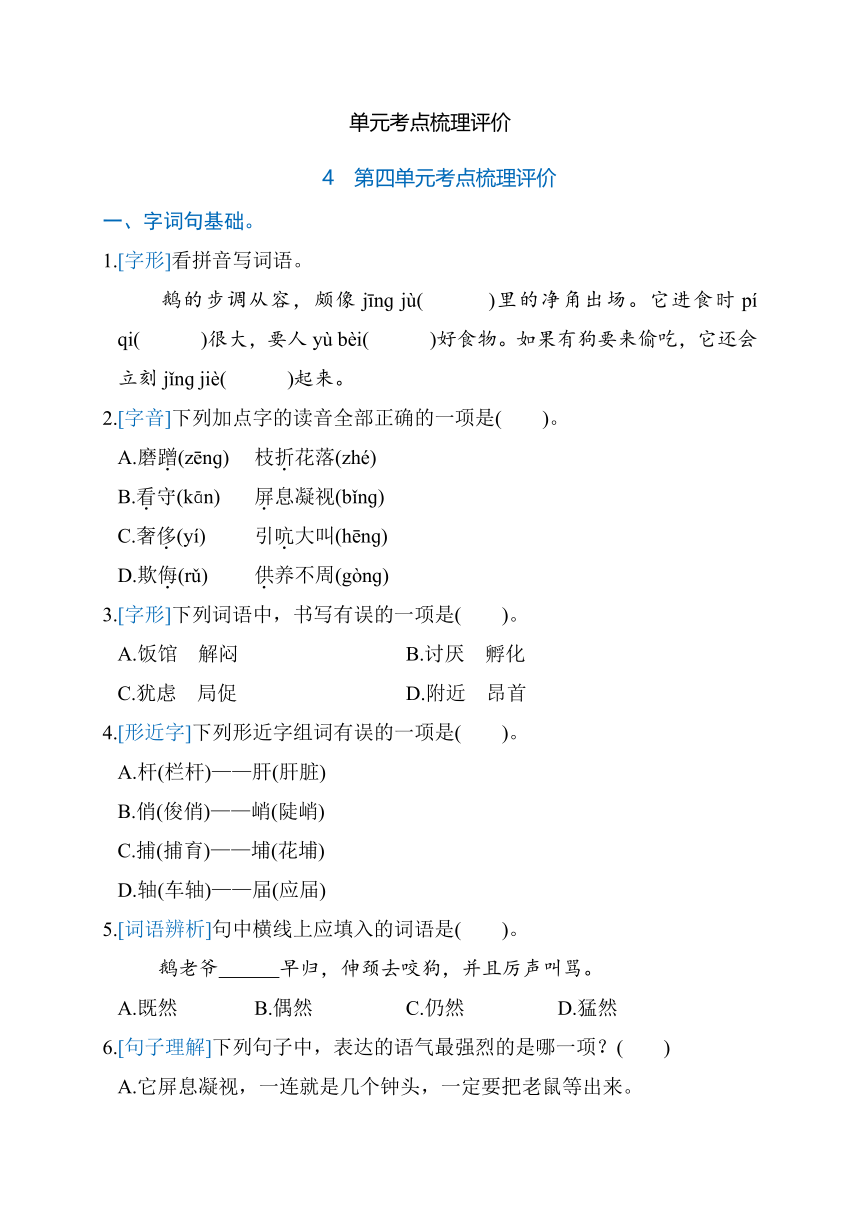 单元考点梳理评价

4 第四单元考点梳理评价

一、字词句基础。

1.[字形]看拼音写词语。

鹅的步调从容，颇像 jīng jù(　　)里的净角出场。它进食时 pí qi(　　)很大，要人 yù bèi(　　)好食物。如果有狗要来偷吃，它还会立刻 jǐng jiè(　　)起来。

2.[字音]下列加点字的读音全部正确的一项是(　　)。

A.磨蹭(zēng)　枝折花落(zhé)

B.看守(kān)　屏息凝视(bǐng)

C.奢侈(yí)　引吭大叫(hēng)

D.欺侮(rǔ)　供养不周(gòng)

3.[字形]下列词语中，书写有误的一项是(　　)。

A.饭馆　解闷

B.讨厌　孵化

C.犹虑　局促

D.附近　昂首

4.[形近字]下列形近字组词有误的一项是(　　)。

A.杆(栏杆)——肝(肝脏)

B.俏(俊俏)——峭(陡峭)

C.捕(捕育)——埔(花埔)

D.轴(车轴)——届(应届)

5.[词语辨析]句中横线上应填入的词语是(　　)。

鹅老爷______早归，伸颈去咬狗，并且厉声叫骂。

A.既然　B.偶然　C.仍然　D.猛然

6.[句子理解]下列句子中，表达的语气最强烈的是哪一项？(　　)

A.它屏息凝视，一连就是几个钟头，一定要把老鼠等出来。